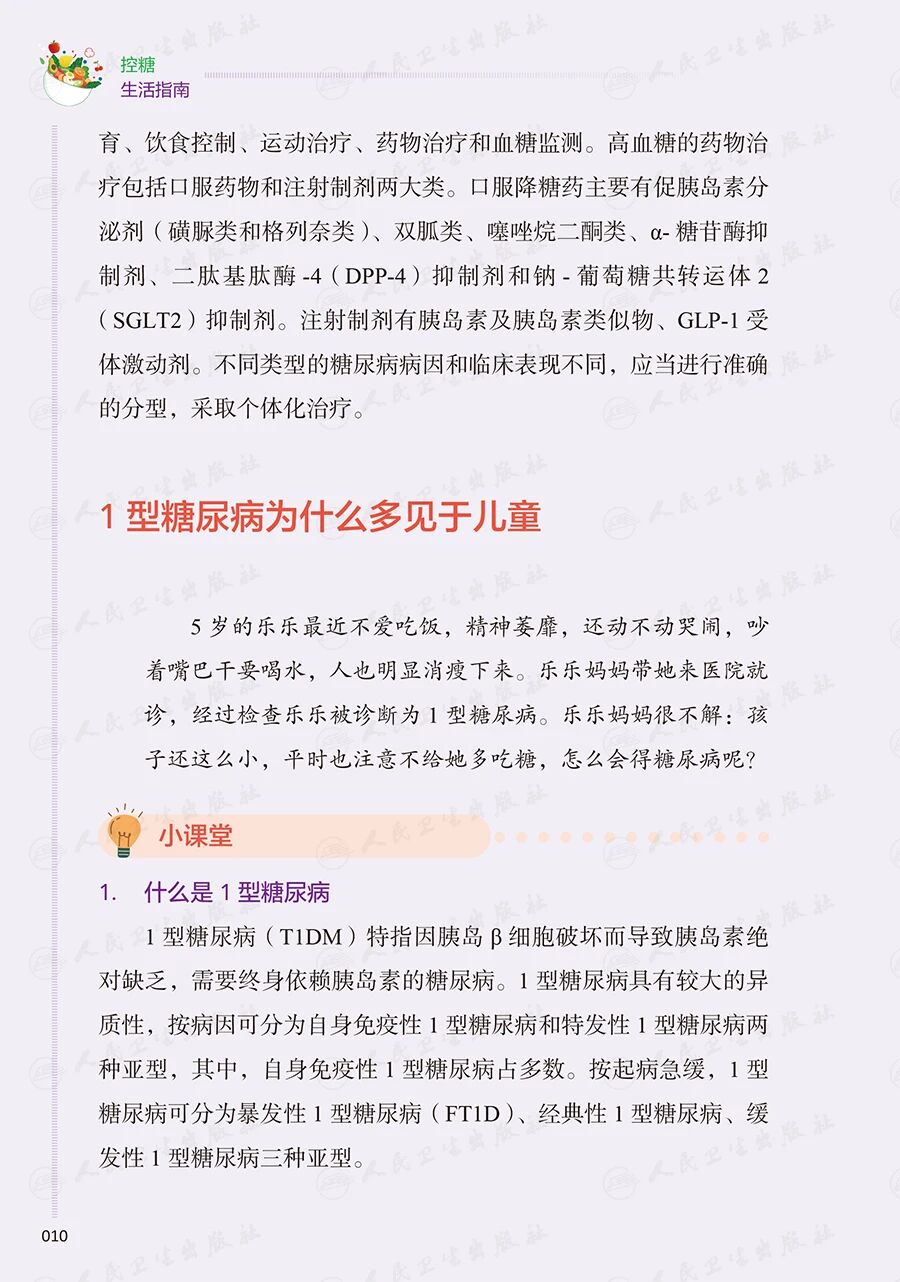 控糖
生活指南

育、饮食控制、运动治疗、药物治疗和血糖监测。高血糖的药物治疗包括口服药物和注射制剂两大类。口服降糖药主要有促胰岛素分泌剂（磺脲类和格列奈类）、双胍类、噻唑烷二酮类、α-糖苷酶抑制剂、二肽基肽酶-4（DPP-4）抑制剂和钠-葡萄糖共转运体2（SGLT2）抑制剂。注射制剂有胰岛素及胰岛素类似物、GLP-1受体激动剂。不同类型的糖尿病病因和临床表现不同，应当进行准确的分型，采取个体化治疗。

1型糖尿病为什么多见于儿童

5岁的乐乐最近不爱吃饭，精神萎靡，还动不动哭闹，吵着嘴巴干要喝水，人也明显消瘦下来。乐乐妈妈带她来医院就诊，经过检查乐乐被诊断为1型糖尿病。乐乐妈妈很不解：孩子还这么小，平时也注意不给她多吃糖，怎么会得糖尿病呢？

小课堂

1. 什么是1型糖尿病

1型糖尿病（T1DM）特指因胰岛β细胞破坏而导致胰岛素绝对缺乏，需要终身依赖胰岛素的糖尿病。1型糖尿病具有较大的异质性，按病因可分为自身免疫性1型糖尿病和特发性1型糖尿病两种亚型，其中，自身免疫性1型糖尿病占多数。按起病急缓，1型糖尿病可分为暴发性1型糖尿病（FT1D）、经典性1型糖尿病、缓发性1型糖尿病三种亚型。

010

人民卫生出版社